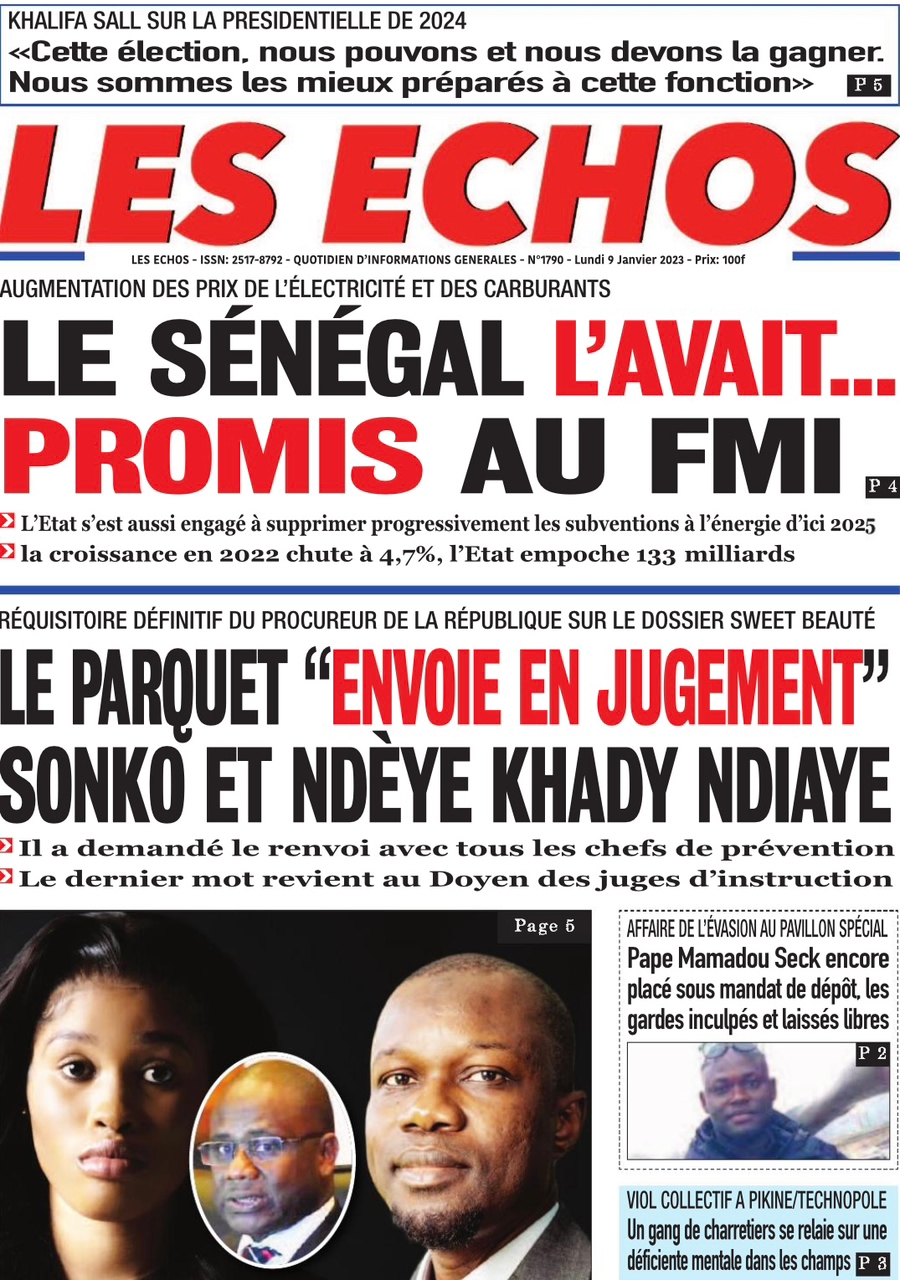 KHALIFA SALL SUR LA PRESIDENTIELLE DE 2024
«Cette élection, nous pouvons et nous devons la gagner. Nous sommes les mieux préparés à cette fonction» P 5

LES ECHOS

LES ECHOS - ISSN: 2517-8792 - QUOTIDIEN D'INFORMATIONS GENERALES - N°1790 - Lundi 9 Janvier 2023 - Prix: 100f

AUGMENTATION DES PRIX DE L'ÉLECTRICITÉ ET DES CARBURANTS
LE SÉNÉGAL L'AVAIT... PROMIS AU FMI P 4

L'Etat s'est aussi engagé à supprimer progressivement les subventions à l'énergie d'ici 2025
la croissance en 2022 chute à 4,7%, l'Etat empoche 133 milliards

RÉQUISITOIRE DÉFINITIF DU PROCUREUR DE LA RÉPUBLIQUE SUR LE DOSSIER SWEET BEAUTÉ
LE PARQUET "ENVOIE EN JUGEMENT" SONKO ET NDÈYE KHADY NDIAYE

Il a demandé le renvoi avec tous les chefs de prévention
Le dernier mot revient au Doyen des juges d'instruction

Page 5

AFFAIRE DE L'ÉVASION AU PAVILLON SPÉCIAL
Pape Mamadou Seck encore placé sous mandat de dépôt, les gardes inculpés et laissés libres
P 2

VIOL COLLECTIF A PIKINE/TECHNOPOLE
Un gang de charretiers se relaie sur une déficiente mentale dans les champs P 3